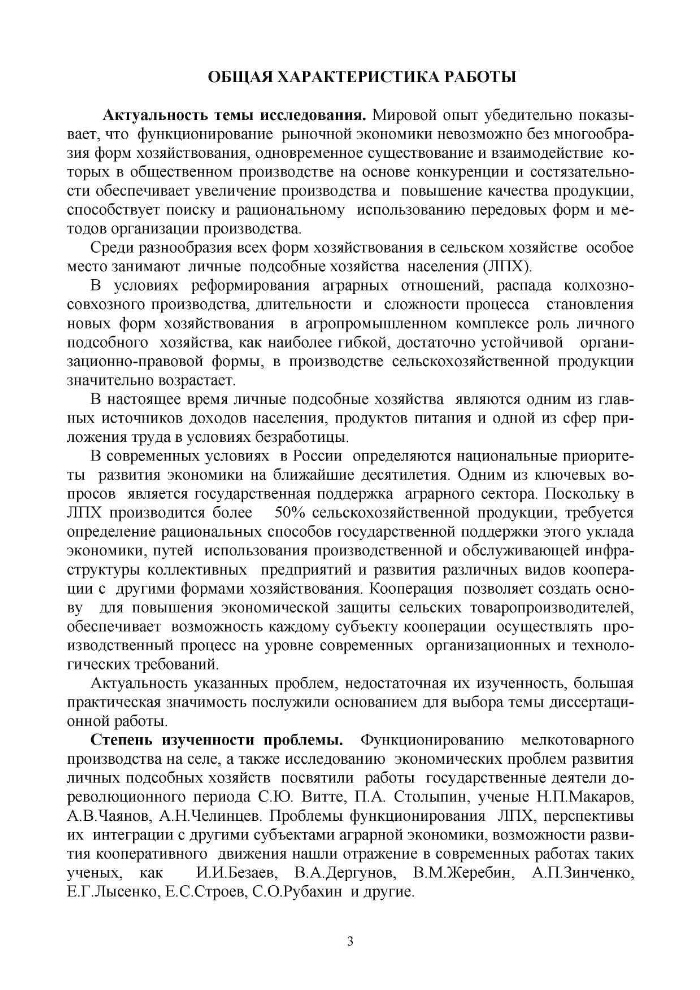 ОБЩАЯ ХАРАКТЕРИСТИКА РАБОТЫ

Актуальность темы исследования. Мировой опыт убедительно показывает, что функционирование рыночной экономики невозможно без многообразия форм хозяйствования, одновременное существование и взаимодействие которых в общественном производстве на основе конкуренции и состязательности обеспечивает увеличение производства и повышение качества продукции, способствует поиску и рациональному использованию передовых форм и методов организации производства.

Среди разнообразия всех форм хозяйствования в сельском хозяйстве особое место занимают личные подсобные хозяйства населения (ЛПХ).

В условиях реформирования аграрных отношений, распада колхозно-совхозного производства, длительности и сложности процесса становления новых форм хозяйствования в агропромышленном комплексе роль личного подсобного хозяйства, как наиболее гибкой, достаточно устойчивой организационно-правовой формы, в производстве сельскохозяйственной продукции значительно возрастает.

В настоящее время личные подсобные хозяйства являются одним из главных источников доходов населения, продуктов питания и одной из сфер приложения труда в условиях безработицы.

В современных условиях в России определяются национальные приоритеты развития экономики на ближайшие десятилетия. Одним из ключевых вопросов является государственная поддержка аграрного сектора. Поскольку в ЛПХ производится более 50% сельскохозяйственной продукции, требуется определение рациональных способов государственной поддержки этого уклада экономики, путей использования производственной и обслуживающей инфраструктуры коллективных предприятий и развития различных видов кооперации с другими формами хозяйствования. Кооперация позволяет создать основу для повышения экономической защиты сельских товаропроизводителей, обеспечивает возможность каждому субъекту кооперации осуществлять производственный процесс на уровне современных организационных и технологических требований.

Актуальность указанных проблем, недостаточная их изученность, большая практическая значимость послужили основанием для выбора темы диссертационной работы.

Степень изученности проблемы. Функционированию мелкотоварного производства на селе, а также исследованию экономических проблем развития личных подсобных хозяйств посвятили работы государственные деятели дореволюционного периода С.Ю. Витте, П.А. Столыпин, ученые Н.П.Макаров, А.В.Чаянов, А.Н.Челинцев. Проблемы функционирования ЛПХ, перспективы их интеграции с другими субъектами аграрной экономики, возможности развития кооперативного движения нашли отражение в современных работах таких ученых, как И.И.Безаев, В.А.Дергунов, В.М.Жеребин, А.П.Зинченко, Е.Г.Лысенко, Е.С.Строев, С.О.Рубахин и другие.

3